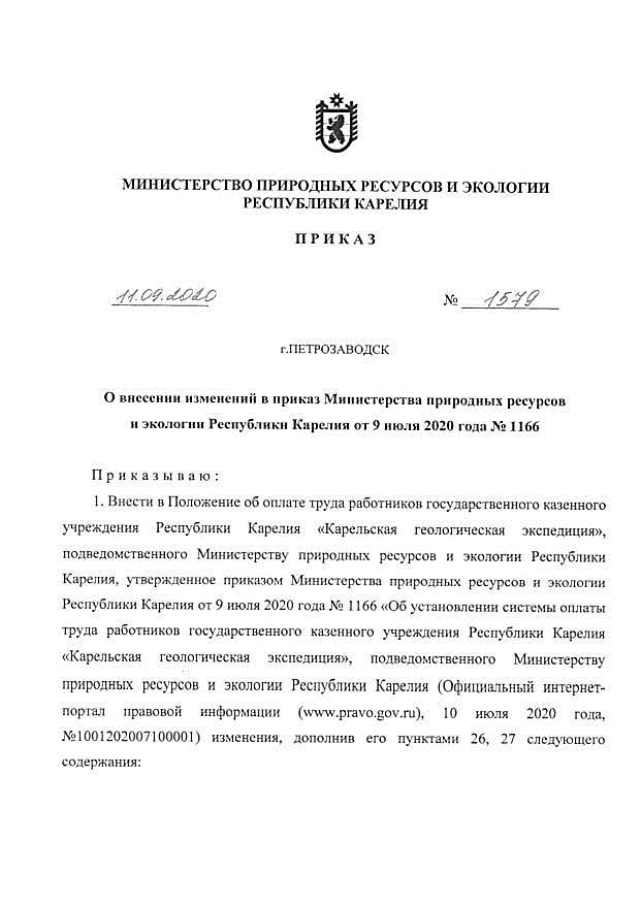 МИНИСТЕРСТВО ПРИРОДНЫХ РЕСУРСОВ И ЭКОЛОГИИ
РЕСПУБЛИКИ КАРЕЛИЯ

ПРИКАЗ

11.09.2020 № 1579

г.ПЕТРОЗАВОДСК

О внесении изменений в приказ Министерства природных ресурсов и экологии Республики Карелия от 9 июля 2020 года № 1166

Приказываю:

1. Внести в Положение об оплате труда работников государственного казенного учреждения Республики Карелия «Карельская геологическая экспедиция», подведомственного Министерству природных ресурсов и экологии Республики Карелия, утвержденное приказом Министерства природных ресурсов и экологии Республики Карелия от 9 июля 2020 года № 1166 «Об установлении системы оплаты труда работников государственного казенного учреждения Республики Карелия «Карельская геологическая экспедиция», подведомственного Министерству природных ресурсов и экологии Республики Карелия (Официальный интернет-портал правовой информации (www.pravo.gov.ru), 10 июля 2020 года, №1001202007100001) изменения, дополнив его пунктами 26, 27 следующего содержания: